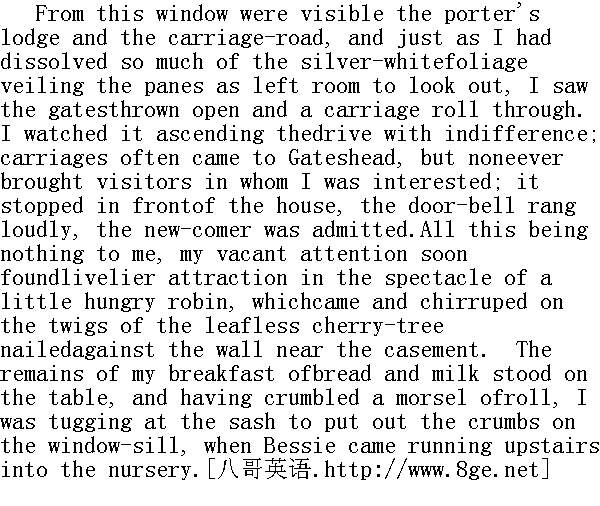 From this window were visible the porter's lodge and the carriage-road, and just as I had dissolved so much of the silver-whitefoliage veiling the panes as left room to look out, I saw the gatesthrown open and a carriage roll through. I watched it ascending thedrive with indifference; carriages often came to Gateshead, but noneever brought visitors in whom I was interested; it stopped in frontof the house, the door-bell rang loudly, the new-comer was admitted.All this being nothing to me, my vacant attention soon foundlivelier attraction in the spectacle of a little hungry robin, whichcame and chirruped on the twigs of the leafless cherry-tree nailedagainst the wall near the casement. The remains of my breakfast ofbread and milk stood on the table, and having crumbled a morsel ofroll, I was tugging at the sash to put out the crumbs on the window-sill, when Bessie came running upstairs into the nursery.[八哥英语.http://www.8ge.net]